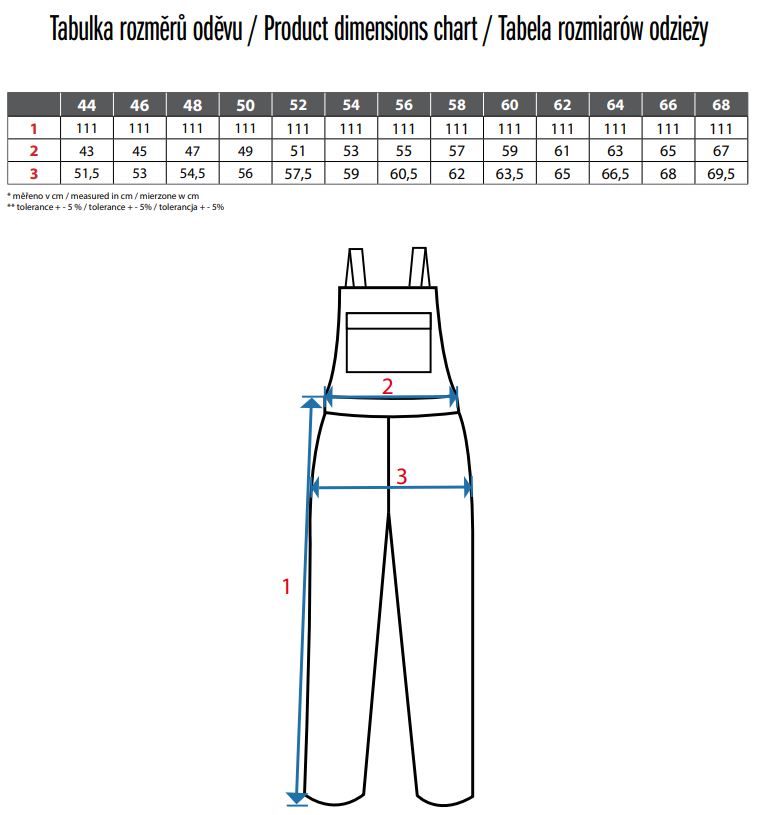 Tabulka rozměrů oděvu / Product dimensions chart / Tabela rozmiarów odzieży

| | 44 | 46 | 48 | 50 | 52 | 54 | 56 | 58 | 60 | 62 | 64 | 66 | 68 |
|---|---|---|---|---|---|---|---|---|---|---|---|---|---|
| 1 | 111 | 111 | 111 | 111 | 111 | 111 | 111 | 111 | 111 | 111 | 111 | 111 | 111 |
| 2 | 43 | 45 | 47 | 49 | 51 | 53 | 55 | 57 | 59 | 61 | 63 | 65 | 67 |
| 3 | 51,5 | 53 | 54,5 | 56 | 57,5 | 59 | 60,5 | 62 | 63,5 | 65 | 66,5 | 68 | 69,5 |

* měřeno v cm / measured in cm / mierzone w cm
** tolerance + - 5 % / tolerance + - 5% / tolerancja + - 5%

2
3
1